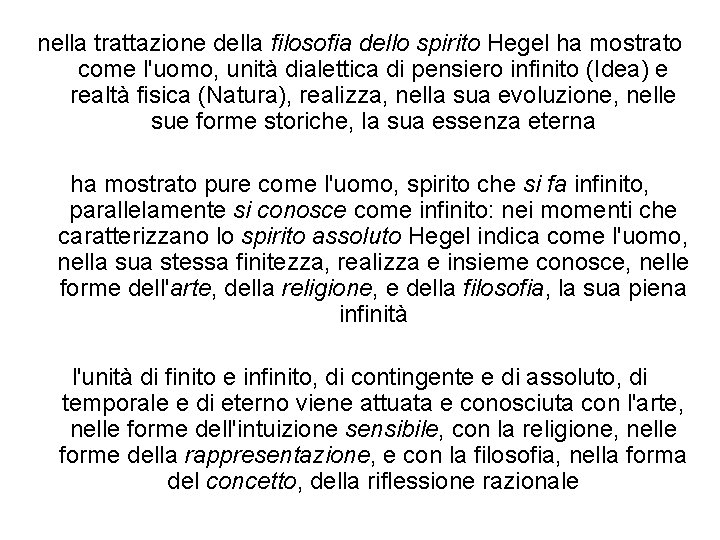 nella trattazione della filosofia dello spirito Hegel ha mostrato come l'uomo, unità dialettica di pensiero infinito (Idea) e realtà fisica (Natura), realizza, nella sua evoluzione, nelle sue forme storiche, la sua essenza eterna

ha mostrato pure come l'uomo, spirito che si fa infinito, parallelamente si conosce come infinito: nei momenti che caratterizzano lo spirito assoluto Hegel indica come l'uomo, nella sua stessa finitezza, realizza e insieme conosce, nelle forme dell'arte, della religione, e della filosofia, la sua piena infinità

l'unità di finito e infinito, di contingente e di assoluto, di temporale e di eterno viene attuata e conosciuta con l'arte, nelle forme dell'intuizione sensibile, con la religione, nelle forme della rappresentazione, e con la filosofia, nella forma del concetto, della riflessione razionale